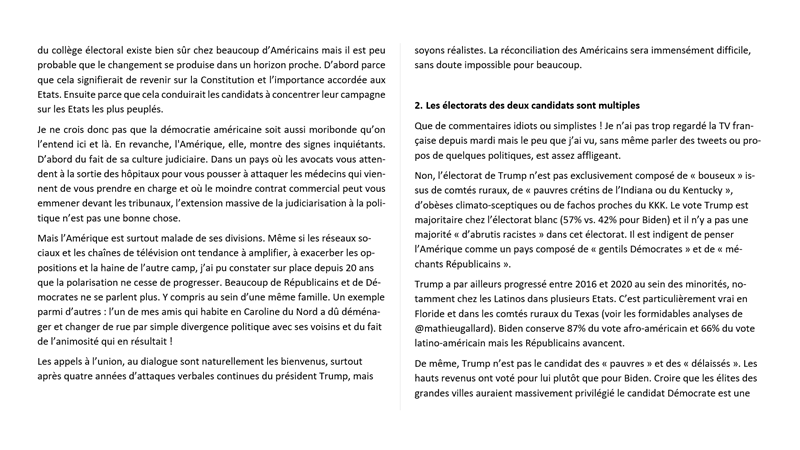 du collège électoral existe bien sûr chez beaucoup d'Américains mais il est peu probable que le changement se produise dans un horizon proche. D'abord parce que cela signifierait de revenir sur la Constitution et l'importance accordée aux Etats. Ensuite parce que cela conduirait les candidats à concentrer leur campagne sur les Etats les plus peuplés.

Je ne crois donc pas que la démocratie américaine soit aussi moribonde qu'on l'entend ici et là. En revanche, l'Amérique, elle, montre des signes inquiétants. D'abord du fait de sa culture judiciaire. Dans un pays où les avocats vous attendent à la sortie des hôpitaux pour vous pousser à attaquer les médecins qui viennent de vous prendre en charge et où le moindre contrat commercial peut vous emmener devant les tribunaux, l'extension massive de la judiciarisation à la politique n'est pas une bonne chose.

Mais l'Amérique est surtout malade de ses divisions. Même si les réseaux sociaux et les chaînes de télévision ont tendance à amplifier, à exacerber les oppositions et la haine de l'autre camp, j'ai pu constater sur place depuis 20 ans que la polarisation ne cesse de progresser. Beaucoup de Républicains et de Démocrates ne se parlent plus. Y compris au sein d'une même famille. Un exemple parmi d'autres : l'un de mes amis qui habite en Caroline du Nord a dû déménager et changer de rue par simple divergence politique avec ses voisins et du fait de l'animosité qui en résultait !

Les appels à l'union, au dialogue sont naturellement les bienvenus, surtout après quatre années d'attaques verbales continues du président Trump, mais soyons réalistes. La réconciliation des Américains sera immensément difficile, sans doute impossible pour beaucoup.

2. Les électorats des deux candidats sont multiples

Que de commentaires idiots ou simplistes ! Je n'ai pas trop regardé la TV française depuis mardi mais le peu que j'ai vu, sans même parler des tweets ou propos de quelques politiques, est assez affligeant.

Non, l'électorat de Trump n'est pas exclusivement composé de « bouseux » issus de comtés ruraux, de « pauvres crétins de l'Indiana ou du Kentucky », d'obèses climato-sceptiques ou de fachos proches du KKK. Le vote Trump est majoritaire chez l'électorat blanc (57% vs. 42% pour Biden) et il n'y a pas une majorité « d'abrutis racistes » dans cet électorat. Il est indigent de penser l'Amérique comme un pays composé de « gentils Démocrates » et de « méchants Républicains ».

Trump a par ailleurs progressé entre 2016 et 2020 au sein des minorités, notamment chez les Latinos dans plusieurs Etats. C'est particulièrement vrai en Floride et dans les comtés ruraux du Texas (voir les formidables analyses de @mathieugallard). Biden conserve 87% du vote afro-américain et 66% du vote latino-américain mais les Républicains avancent.

De même, Trump n'est pas le candidat des « pauvres » et des « délaissés ». Les hauts revenus ont voté pour lui plutôt que pour Biden. Croire que les élites des grandes villes auraient massivement privilégié le candidat Démocrate est une